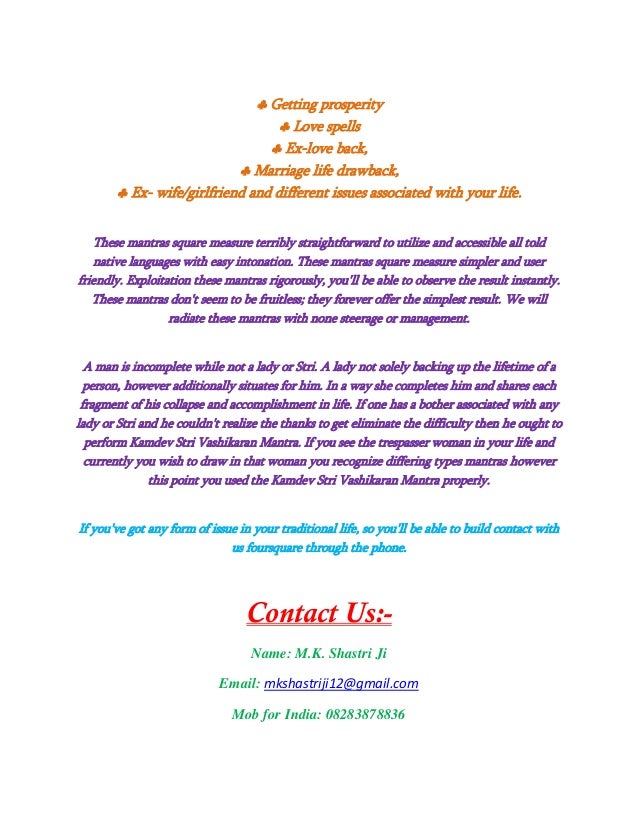 ♣ Getting prosperity
♣ Love spells
♣ Ex-love back,
♣ Marriage life drawback,
♣ Ex- wife/girlfriend and different issues associated with your life.

These mantras square measure terribly straightforward to utilize and accessible all told native languages with easy intonation. These mantras square measure simpler and user friendly. Exploitation these mantras rigorously, you'll be able to observe the result instantly. These mantras don't seem to be fruitless; they forever offer the simplest result. We will radiate these mantras with none steerage or management.

A man is incomplete while not a lady or Stri. A lady not solely backing up the lifetime of a person, however additionally situates for him. In a way she completes him and shares each fragment of his collapse and accomplishment in life. If one has a bother associated with any lady or Stri and he couldn't realize the thanks to get eliminate the difficulty then he ought to perform Kamdev Stri Vashikaran Mantra. If you see the trespasser woman in your life and currently you wish to draw in that woman you recognize differing types mantras however this point you used the Kamdev Stri Vashikaran Mantra properly.

If you've got any form of issue in your traditional life, so you'll be able to build contact with us foursquare through the phone.

Contact Us:-

Name: M.K. Shastri Ji

Email: mkshastriji12@gmail.com

Mob for India: 08283878836